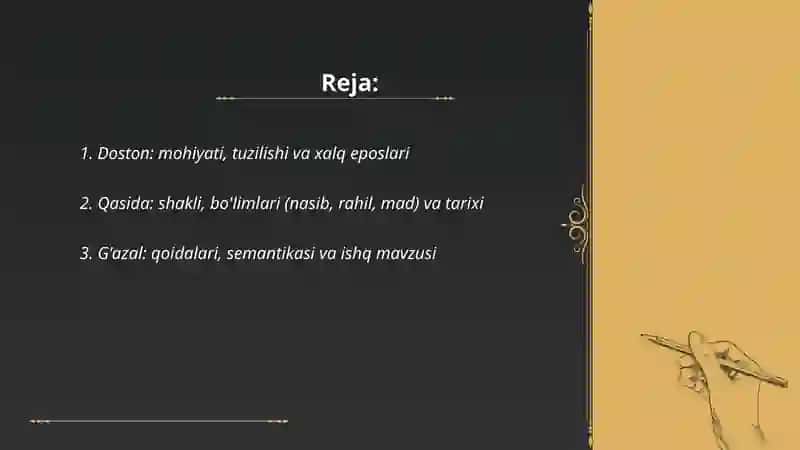 Reja:

1. Doston: mohiyati, tuzilishi va xalq eposlari

2. Qasida: shakli, bo'limlari (nasib, rahil, mad) va tarixi

3. G'azal: qoidalari, semantikasi va ishq mavzusi